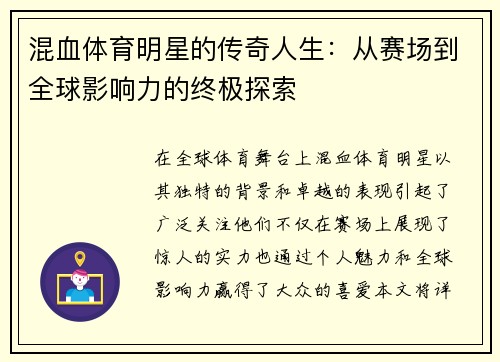 混血体育明星的传奇人生：从赛场到全球影响力的终极探索

在全球体育舞台上混血体育明星以其独特的背景和卓越的表现引起了广泛关注他们不仅在赛场上展现了惊人的实力也通过个人魅力和全球影响力赢得了大众的喜爱本文将详